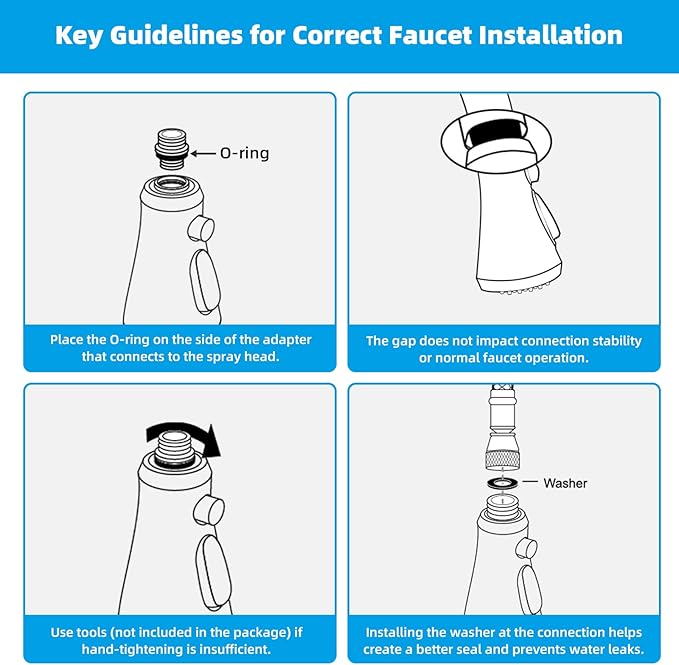 Key Guidelines for Correct Faucet Installation

O-ring

Place the O-ring on the side of the adapter that connects to the spray head.

The gap does not impact connection stability or normal faucet operation.

Use tools (not included in the package) if hand-tightening is insufficient.

Washer

Installing the washer at the connection helps create a better seal and prevents water leaks.